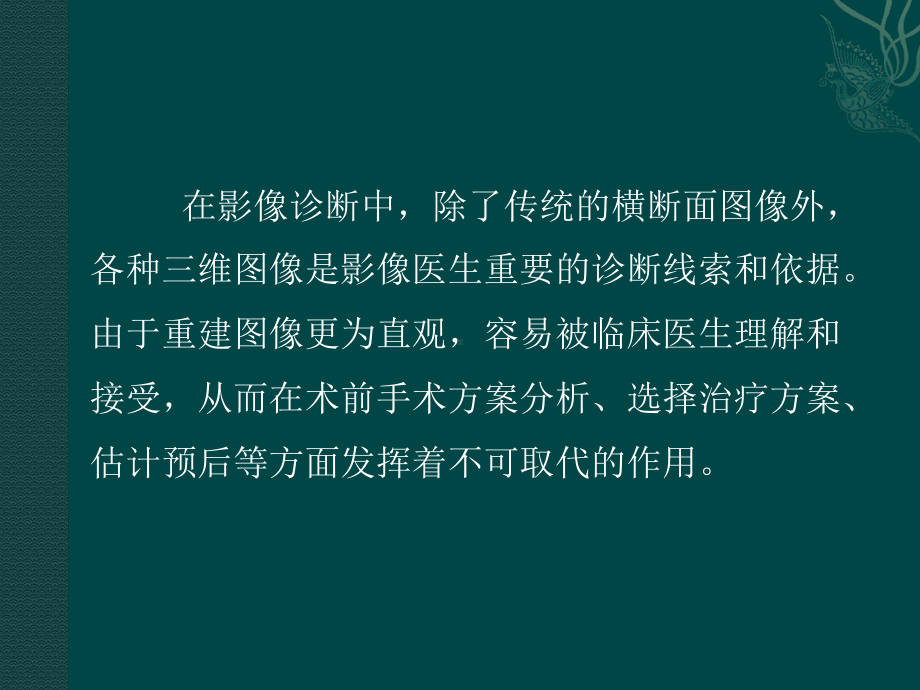 在影像诊断中，除了传统的横断面图像外，各种三维图像是影像医生重要的诊断线索和依据。由于重建图像更为直观，容易被临床医生理解和接受，从而在术前手术方案分析、选择治疗方案、估计预后等方面发挥着不可取代的作用。